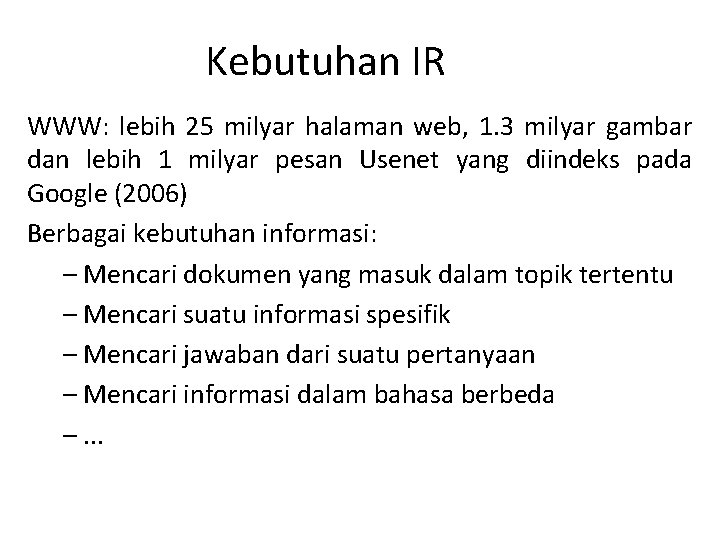 Kebutuhan IR

WWW: lebih 25 milyar halaman web, 1.3 milyar gambar dan lebih 1 milyar pesan Usenet yang diindeks pada Google (2006)

Berbagai kebutuhan informasi:

– Mencari dokumen yang masuk dalam topik tertentu
– Mencari suatu informasi spesifik
– Mencari jawaban dari suatu pertanyaan
– Mencari informasi dalam bahasa berbeda
– ...